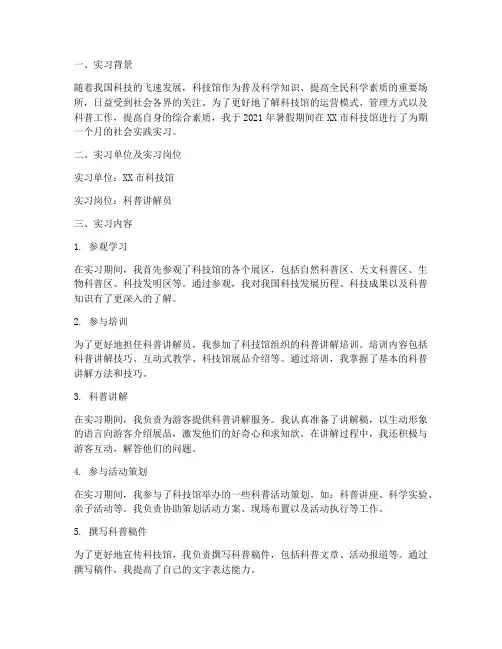 一、实习背景

随着我国科技的飞速发展，科技馆作为普及科学知识、提高全民科学素质的重要场所，日益受到社会各界的关注。为了更好地了解科技馆的运营模式、管理方式以及科普工作，提高自身的综合素质，我于 2021 年暑假期间在 XX 市科技馆进行了为期一个月的社会实践实习。

二、实习单位及实习岗位

实习单位：XX 市科技馆

实习岗位：科普讲解员

三、实习内容

1. 参观学习

在实习期间，我首先参观了科技馆的各个展区，包括自然科普区、天文科普区、生物科普区、科技发明区等。通过参观，我对我国科技发展历程、科技成果以及科普知识有了更深入的了解。

2. 参与培训

为了更好地担任科普讲解员，我参加了科技馆组织的科普讲解培训。培训内容包括科普讲解技巧、互动式教学、科技馆展品介绍等。通过培训，我掌握了基本的科普讲解方法和技巧。

3. 科普讲解

在实习期间，我负责为游客提供科普讲解服务。我认真准备了讲解稿，以生动形象的语言向游客介绍展品，激发他们的好奇心和求知欲。在讲解过程中，我还积极与游客互动，解答他们的问题。

4. 参与活动策划

在实习期间，我参与了科技馆举办的一些科普活动策划。如：科普讲座、科学实验、亲子活动等。我负责协助策划活动方案、现场布置以及活动执行等工作。

5. 撰写科普稿件

为了更好地宣传科技馆，我负责撰写科普稿件，包括科普文章、活动报道等。通过撰写稿件，我提高了自己的文字表达能力。